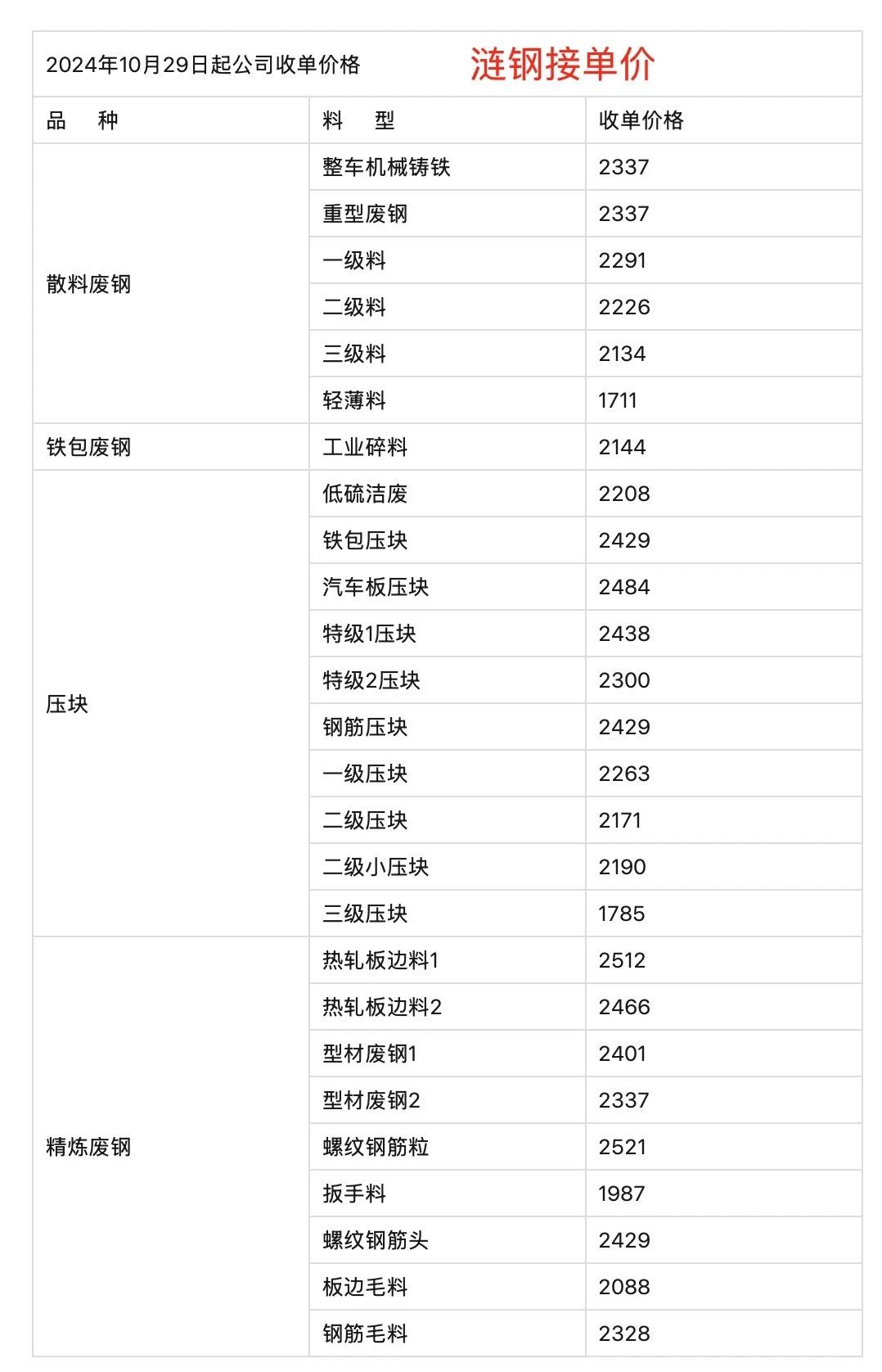 2024年10月29日起公司收单价格 涟钢接单价

| 品　种 | 料　型 | 收单价格 |
|---|---|---|
| 散料废钢 | 整车机械铸铁 | 2337 |
| | 重型废钢 | 2337 |
| | 一级料 | 2291 |
| | 二级料 | 2226 |
| | 三级料 | 2134 |
| | 轻薄料 | 1711 |
| 铁包废钢 | 工业碎料 | 2144 |
| 压块 | 低硫洁废 | 2208 |
| | 铁包压块 | 2429 |
| | 汽车板压块 | 2484 |
| | 特级1压块 | 2438 |
| | 特级2压块 | 2300 |
| | 钢筋压块 | 2429 |
| | 一级压块 | 2263 |
| | 二级压块 | 2171 |
| | 二级小压块 | 2190 |
| | 三级压块 | 1785 |
| 精炼废钢 | 热轧板边料1 | 2512 |
| | 热轧板边料2 | 2466 |
| | 型材废钢1 | 2401 |
| | 型材废钢2 | 2337 |
| | 螺纹钢筋粒 | 2521 |
| | 扳手料 | 1987 |
| | 螺纹钢筋头 | 2429 |
| | 板边毛料 | 2088 |
| | 钢筋毛料 | 2328 |